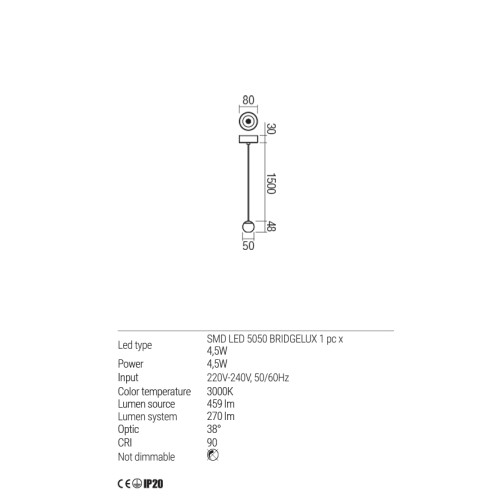 80

30

1500

48

50

| | |
|---|---|
| Led type | SMD LED 5050 BRIDGELUX 1 pc x 4,5W |
| Power | 4,5W |
| Input | 220V-240V, 50/60Hz |
| Color temperature | 3000K |
| Lumen source | 459 lm |
| Lumen system | 270 lm |
| Optic | 38° |
| CRI | 90 |
| Not dimmable | |

CE IP20